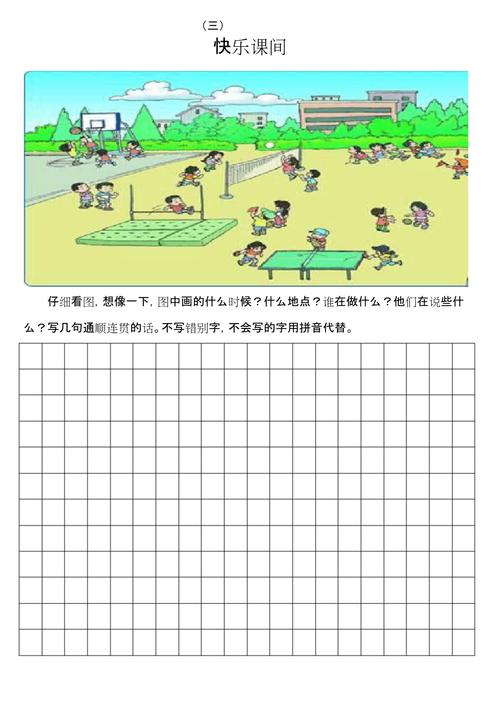 （三）

快乐课间

仔细看图，想像一下，图中画的什么时候？什么地点？谁在做什么？他们在说些什么？写几句通顺连贯的话。不写错别字，不会写的字用拼音代替。